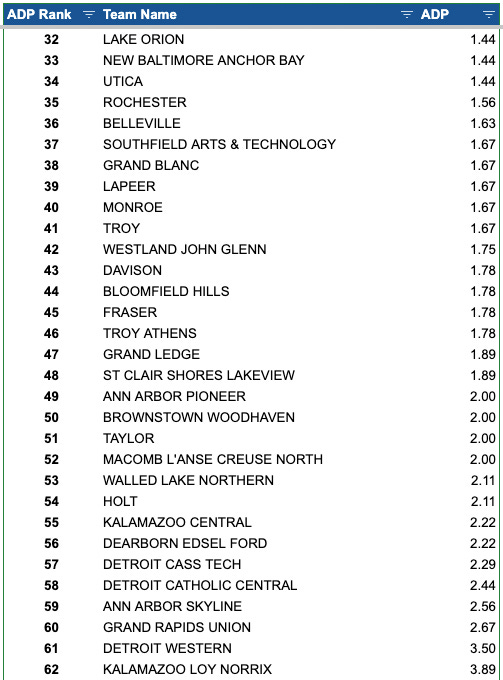 | ADP Rank | Team Name | ADP |
|---|---|---|
| 32 | LAKE ORION | 1.44 |
| 33 | NEW BALTIMORE ANCHOR BAY | 1.44 |
| 34 | UTICA | 1.44 |
| 35 | ROCHESTER | 1.56 |
| 36 | BELLEVILLE | 1.63 |
| 37 | SOUTHFIELD ARTS & TECHNOLOGY | 1.67 |
| 38 | GRAND BLANC | 1.67 |
| 39 | LAPEER | 1.67 |
| 40 | MONROE | 1.67 |
| 41 | TROY | 1.67 |
| 42 | WESTLAND JOHN GLENN | 1.75 |
| 43 | DAVISON | 1.78 |
| 44 | BLOOMFIELD HILLS | 1.78 |
| 45 | FRASER | 1.78 |
| 46 | TROY ATHENS | 1.78 |
| 47 | GRAND LEDGE | 1.89 |
| 48 | ST CLAIR SHORES LAKEVIEW | 1.89 |
| 49 | ANN ARBOR PIONEER | 2.00 |
| 50 | BROWNSTOWN WOODHAVEN | 2.00 |
| 51 | TAYLOR | 2.00 |
| 52 | MACOMB L'ANSE CREUSE NORTH | 2.00 |
| 53 | WALLED LAKE NORTHERN | 2.11 |
| 54 | HOLT | 2.11 |
| 55 | KALAMAZOO CENTRAL | 2.22 |
| 56 | DEARBORN EDSEL FORD | 2.22 |
| 57 | DETROIT CASS TECH | 2.29 |
| 58 | DETROIT CATHOLIC CENTRAL | 2.44 |
| 59 | ANN ARBOR SKYLINE | 2.56 |
| 60 | GRAND RAPIDS UNION | 2.67 |
| 61 | DETROIT WESTERN | 3.50 |
| 62 | KALAMAZOO LOY NORRIX | 3.89 |